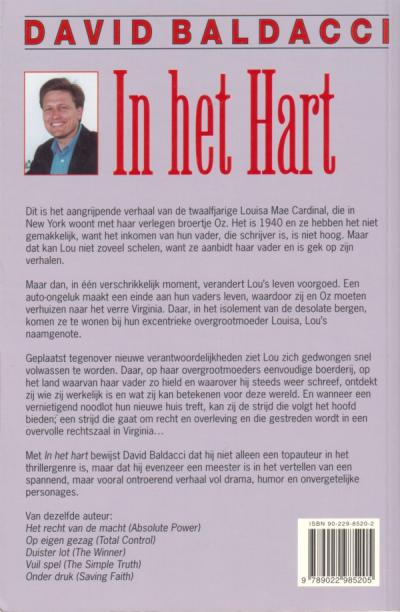 DAVID BALDACCI

In het Hart

Dit is het aangrijpende verhaal van de twaalfjarige Louisa Mae Cardinal, die in New York woont met haar verlegen broertje Oz. Het is 1940 en ze hebben het niet gemakkelijk, want het inkomen van hun vader, die schrijver is, is niet hoog. Maar dat kan Lou niet zoveel schelen, want ze aanbidt haar vader en is gek op zijn verhalen.

Maar dan, in één verschrikkelijk moment, verandert Lou's leven voorgoed. Een auto-ongeluk maakt een einde aan hun vaders leven, waardoor zij en Oz moeten verhuizen naar het verre Virginia. Daar, in het isolement van de desolate bergen, komen ze te wonen bij hun excentrieke overgrootmoeder Louisa, Lou's naamgenote.

Geplaatst tegenover nieuwe verantwoordelijkheden ziet Lou zich gedwongen snel volwassen te worden. Daar, op haar overgrootmoeders eenvoudige boerderij, op het land waarvan haar vader zo hield en waarover hij steeds weer schreef, ontdekt zij wie zij werkelijk is en wat zij kan betekenen voor deze wereld. En wanneer een vernietigend noodlot hun nieuwe huis treft, kan zij de strijd die volgt het hoofd bieden; een strijd die gaat om recht en overleving en die gestreden wordt in een overvolle rechtszaal in Virginia...

Met In het hart bewijst David Baldacci dat hij niet alleen een topauteur in het thrillergenre is, maar dat hij evenzeer een meester is in het vertellen van een spannend, maar vooral ontroerend verhaal vol drama, humor en onvergetelijke personages.

Van dezelfde auteur:
Het recht van de macht (Absolute Power)
Op eigen gezag (Total Control)
Duister lot (The Winner)
Vuil spel (The Simple Truth)
Onder druk (Saving Faith)

ISBN 90-229-8520-2
9 789022 985205